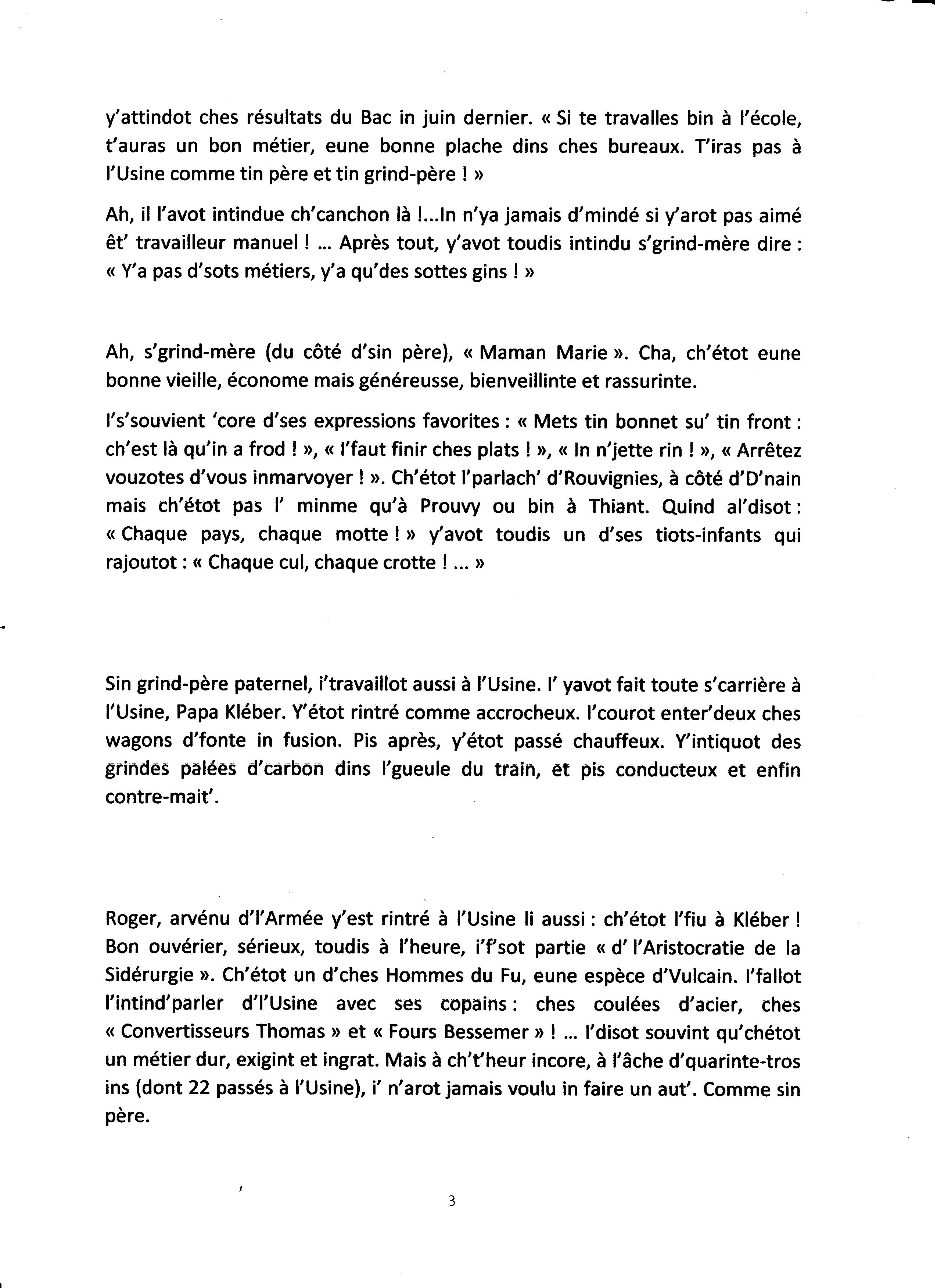 y'attindot ches résultats du Bac in juin dernier. « Si te travalles bin à l'école, t'auras un bon métier, eune bonne plache dins ches bureaux. T'iras pas à l'Usine comme tin père et tin grind-père ! »

Ah, il l'avot intindue ch'canchon là !...In n'ya jamais d'mindé si y'arot pas aimé êt' travailleur manuel ! ... Après tout, y'avot toudis intindu s'grind-mère dire : « Y'a pas d'sots métiers, y'a qu'des sottes gins ! »

Ah, s'grind-mère (du côté d'sin père), « Maman Marie ». Cha, ch'étot eune bonne vieille, économe mais généreusse, bienveillinte et rassurinte.

I's'souvient 'core d'ses expressions favorites : « Mets tin bonnet su' tin front : ch'est là qu'in a frod ! », « I'faut finir ches plats ! », « In n'jette rin ! », « Arrêtez vouzotes d'vous inmarvoyer ! ». Ch'étot l'parlach' d'Rouvignies, à côté d'D'nain mais ch'étot pas l' minme qu'à Prouvy ou bin à Thiant. Quind al'disot : « Chaque pays, chaque motte ! » y'avot toudis un d'ses tiots-infants qui rajoutot : « Chaque cul, chaque crotte ! ... »

Sin grind-père paternel, i'travaillot aussi à l'Usine. I' yavot fait toute s'carrière à l'Usine, Papa Kléber. Y'étot rintré comme accrocheux. I'courot enter'deux ches wagons d'fonte in fusion. Pis après, y'étot passé chauffeux. Y'intiquot des grindes palées d'carbon dins l'gueule du train, et pis conducteux et enfin contre-mait'.

Roger, arvénu d'l'Armée y'est rintré à l'Usine li aussi : ch'étot l'fiu à Kléber ! Bon ouvérier, sérieux, toudis à l'heure, i'f'sot partie « d' l'Aristocratie de la Sidérurgie ». Ch'étot un d'ches Hommes du Fu, eune espèce d'Vulcain. I'fallot l'intind'parler d'l'Usine avec ses copains : ches coulées d'acier, ches « Convertisseurs Thomas » et « Fours Bessemer » ! ... I'disot souvint qu'chétot un métier dur, exigint et ingrat. Mais à ch't'heur incore, à l'âche d'quarinte-tros ins (dont 22 passés à l'Usine), i' n'arot jamais voulu in faire un aut'. Comme sin père.

3